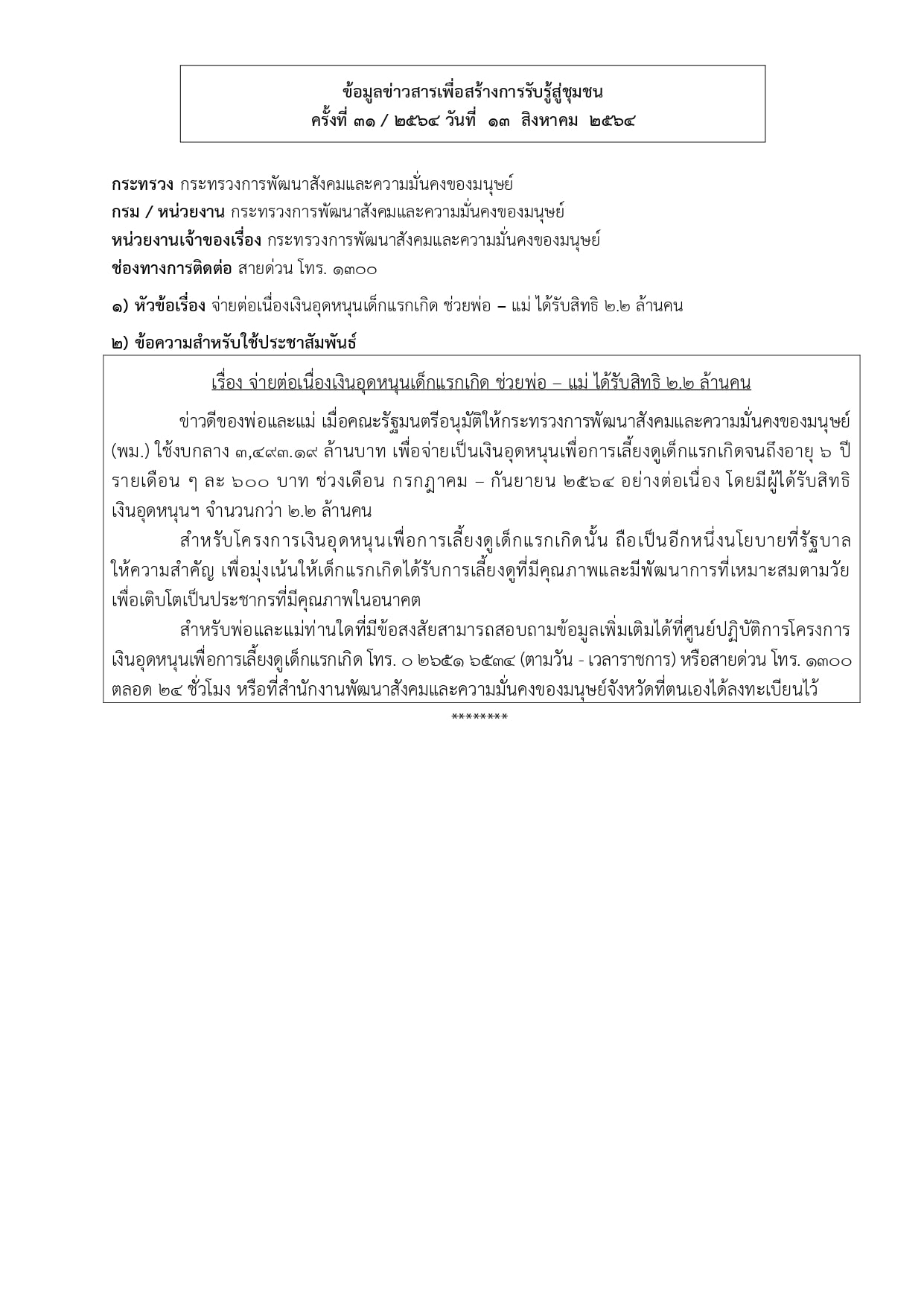 ข้อมูลข่าวสารเพื่อสร้างการรับรู้สู่ชุมชน
ครั้งที่ ๓๑ / ๒๕๖๔ วันที่ ๑๓ สิงหาคม ๒๕๖๔

กระทรวง กระทรวงการพัฒนาสังคมและความมั่นคงของมนุษย์
กรม / หน่วยงาน กระทรวงการพัฒนาสังคมและความมั่นคงของมนุษย์
หน่วยงานเจ้าของเรื่อง กระทรวงการพัฒนาสังคมและความมั่นคงของมนุษย์
ช่องทางการติดต่อ สายด่วน โทร. ๑๓๐๐

๑) หัวข้อเรื่อง จ่ายต่อเนื่องเงินอุดหนุนเด็กแรกเกิด ช่วยพ่อ – แม่ ได้รับสิทธิ ๒.๒ ล้านคน

๒) ข้อความสำหรับใช้ประชาสัมพันธ์

เรื่อง จ่ายต่อเนื่องเงินอุดหนุนเด็กแรกเกิด ช่วยพ่อ – แม่ ได้รับสิทธิ ๒.๒ ล้านคน

ข่าวดีของพ่อและแม่ เมื่อคณะรัฐมนตรีอนุมัติให้กระทรวงการพัฒนาสังคมและความมั่นคงของมนุษย์ (พม.) ใช้งบกลาง ๓,๔๙๓.๑๙ ล้านบาท เพื่อจ่ายเป็นเงินอุดหนุนเพื่อการเลี้ยงดูเด็กแรกเกิดจนถึงอายุ ๖ ปี รายเดือน ๆ ละ ๖๐๐ บาท ช่วงเดือน กรกฎาคม – กันยายน ๒๕๖๔ อย่างต่อเนื่อง โดยมีผู้ได้รับสิทธิเงินอุดหนุนฯ จำนวนกว่า ๒.๒ ล้านคน

สำหรับโครงการเงินอุดหนุนเพื่อการเลี้ยงดูเด็กแรกเกิดนั้น ถือเป็นอีกหนึ่งนโยบายที่รัฐบาลให้ความสำคัญ เพื่อมุ่งเน้นให้เด็กแรกเกิดได้รับการเลี้ยงดูที่มีคุณภาพและมีพัฒนาการที่เหมาะสมตามวัย เพื่อเติบโตเป็นประชากรที่มีคุณภาพในอนาคต

สำหรับพ่อและแม่ท่านใดที่มีข้อสงสัยสามารถสอบถามข้อมูลเพิ่มเติมได้ที่ศูนย์ปฏิบัติการโครงการเงินอุดหนุนเพื่อการเลี้ยงดูเด็กแรกเกิด โทร. ๐ ๒๖๕๑ ๖๕๓๔ (ตามวัน - เวลาราชการ) หรือสายด่วน โทร. ๑๓๐๐ ตลอด ๒๔ ชั่วโมง หรือที่สำนักงานพัฒนาสังคมและความมั่นคงของมนุษย์จังหวัดที่ตนเองได้ลงทะเบียนไว้

********